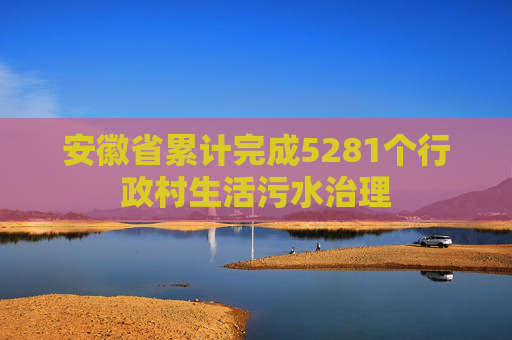 安徽省累计完成5281个行政村生活污水治理